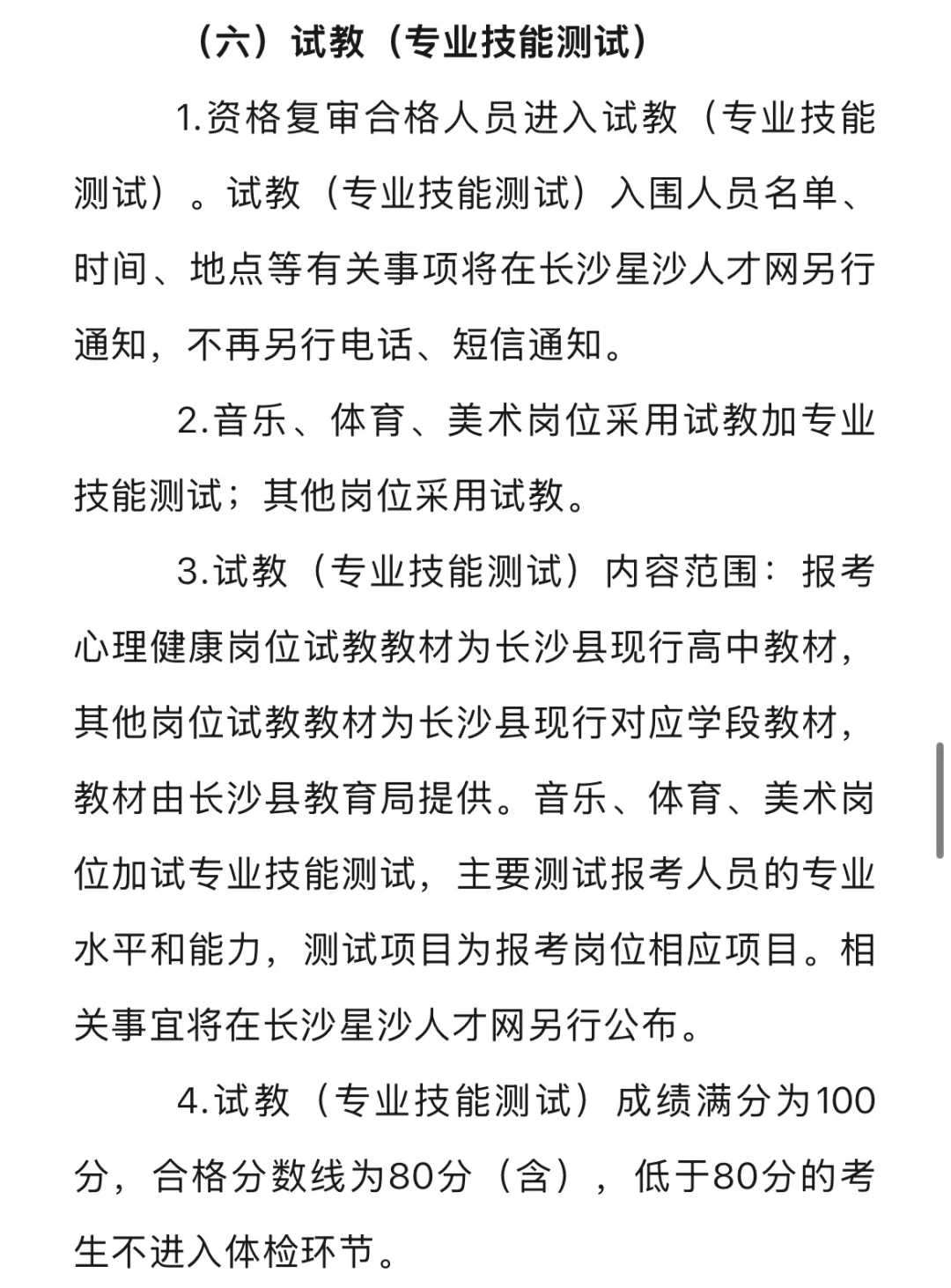 （六）试教（专业技能测试）

1.资格复审合格人员进入试教（专业技能测试）。试教（专业技能测试）入围人员名单、时间、地点等有关事项将在长沙星沙人才网另行通知，不再另行电话、短信通知。

2.音乐、体育、美术岗位采用试教加专业技能测试；其他岗位采用试教。

3.试教（专业技能测试）内容范围：报考心理健康岗位试教教材为长沙县现行高中教材，其他岗位试教教材为长沙县现行对应学段教材，教材由长沙县教育局提供。音乐、体育、美术岗位加试专业技能测试，主要测试报考人员的专业水平和能力，测试项目为报考岗位相应项目。相关事宜将在长沙星沙人才网另行公布。

4.试教（专业技能测试）成绩满分为100分，合格分数线为80分（含），低于80分的考生不进入体检环节。